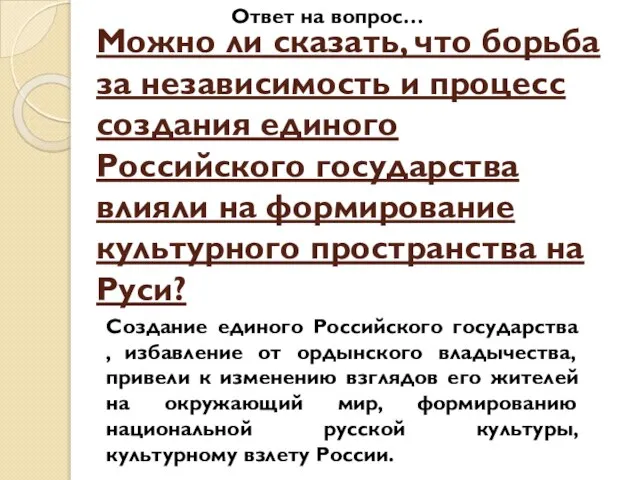 Ответ на вопрос…

Можно ли сказать, что борьба за независимость и процесс создания единого Российского государства влияли на формирование культурного пространства на Руси?

Создание единого Российского государства , избавление от ордынского владычества, привели к изменению взглядов его жителей на окружающий мир, формированию национальной русской культуры, культурному взлету России.